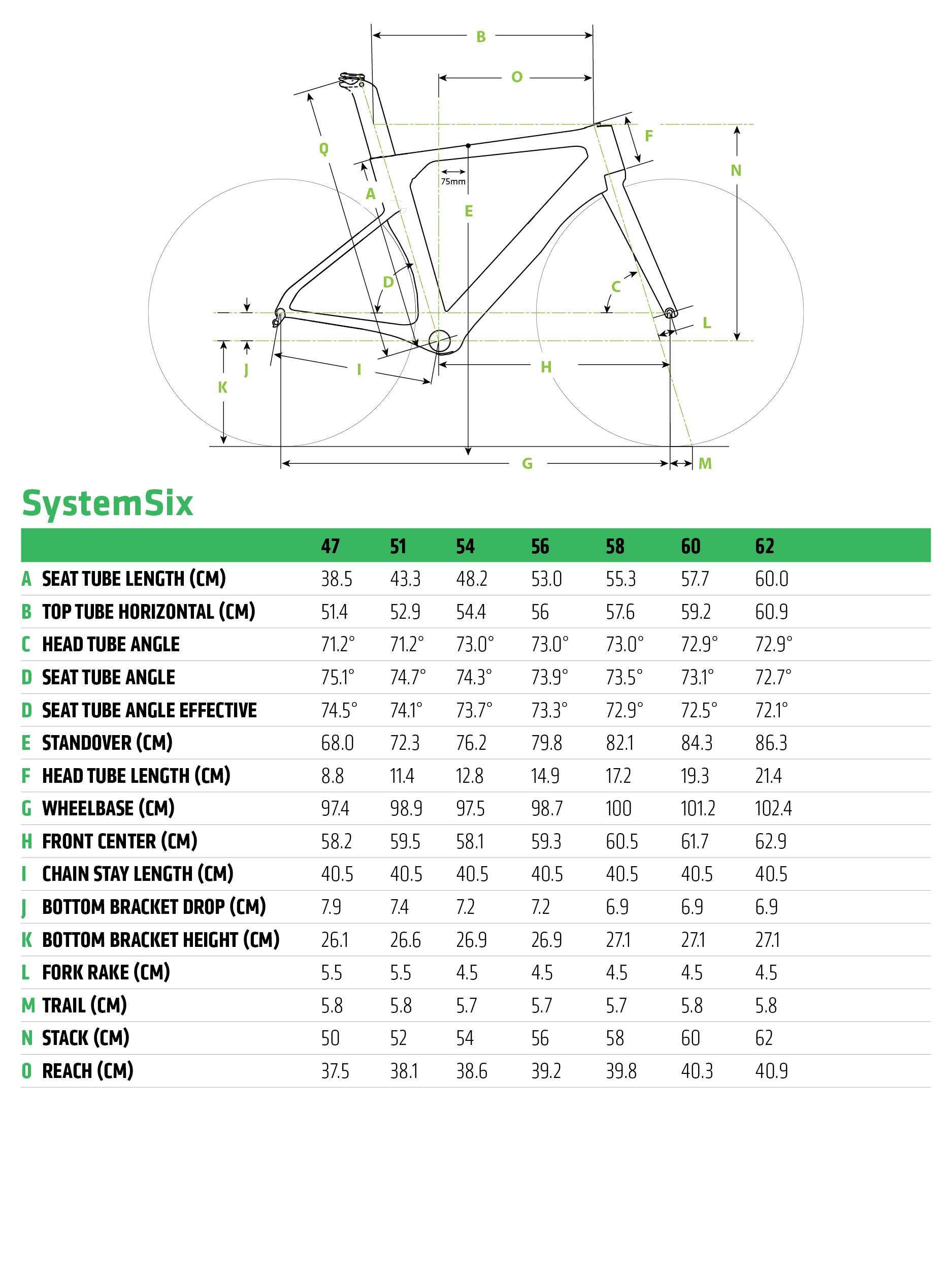 B
O
Q
F
N
A
75mm
E
D
C
L
J
I
H
K
G
M

SystemSix

| | | 47 | 51 | 54 | 56 | 58 | 60 | 62 |
|---|---|---|---|---|---|---|---|---|
| A | SEAT TUBE LENGTH (CM) | 38.5 | 43.3 | 48.2 | 53.0 | 55.3 | 57.7 | 60.0 |
| B | TOP TUBE HORIZONTAL (CM) | 51.4 | 52.9 | 54.4 | 56 | 57.6 | 59.2 | 60.9 |
| C | HEAD TUBE ANGLE | 71.2° | 71.2° | 73.0° | 73.0° | 73.0° | 72.9° | 72.9° |
| D | SEAT TUBE ANGLE | 75.1° | 74.7° | 74.3° | 73.9° | 73.5° | 73.1° | 72.7° |
| D | SEAT TUBE ANGLE EFFECTIVE | 74.5° | 74.1° | 73.7° | 73.3° | 72.9° | 72.5° | 72.1° |
| E | STANDOVER (CM) | 68.0 | 72.3 | 76.2 | 79.8 | 82.1 | 84.3 | 86.3 |
| F | HEAD TUBE LENGTH (CM) | 8.8 | 11.4 | 12.8 | 14.9 | 17.2 | 19.3 | 21.4 |
| G | WHEELBASE (CM) | 97.4 | 98.9 | 97.5 | 98.7 | 100 | 101.2 | 102.4 |
| H | FRONT CENTER (CM) | 58.2 | 59.5 | 58.1 | 59.3 | 60.5 | 61.7 | 62.9 |
| I | CHAIN STAY LENGTH (CM) | 40.5 | 40.5 | 40.5 | 40.5 | 40.5 | 40.5 | 40.5 |
| J | BOTTOM BRACKET DROP (CM) | 7.9 | 7.4 | 7.2 | 7.2 | 6.9 | 6.9 | 6.9 |
| K | BOTTOM BRACKET HEIGHT (CM) | 26.1 | 26.6 | 26.9 | 26.9 | 27.1 | 27.1 | 27.1 |
| L | FORK RAKE (CM) | 5.5 | 5.5 | 4.5 | 4.5 | 4.5 | 4.5 | 4.5 |
| M | TRAIL (CM) | 5.8 | 5.8 | 5.7 | 5.7 | 5.7 | 5.8 | 5.8 |
| N | STACK (CM) | 50 | 52 | 54 | 56 | 58 | 60 | 62 |
| O | REACH (CM) | 37.5 | 38.1 | 38.6 | 39.2 | 39.8 | 40.3 | 40.9 |